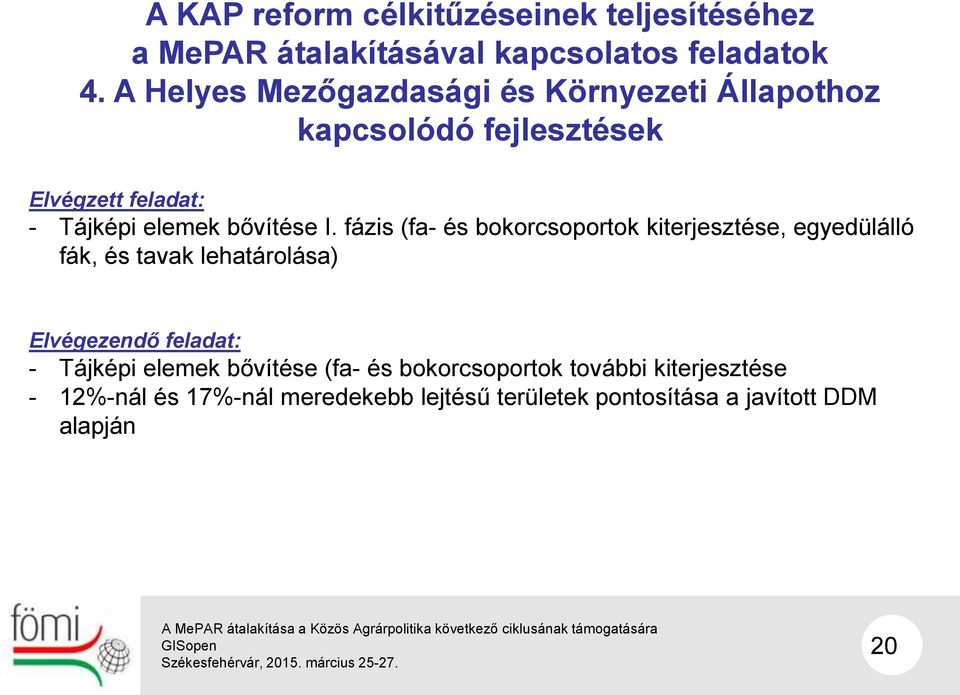 A KAP reform célkitűzéseinek teljesítéséhez a MePAR átalakításával kapcsolatos feladatok
4. A Helyes Mezőgazdasági és Környezeti Állapothoz kapcsolódó fejlesztések

Elvégzett feladat:
- Tájképi elemek bővítése I. fázis (fa- és bokorcsoportok kiterjesztése, egyedülálló fák, és tavak lehatárolása)

Elvégezendő feladat:
- Tájképi elemek bővítése (fa- és bokorcsoportok további kiterjesztése
- 12%-nál és 17%-nál meredekebb lejtésű területek pontosítása a javított DDM alapján

fömi

A MePAR átalakítása a Közös Agrárpolitika következő ciklusának támogatására
GISopen
Székesfehérvár, 2015. március 25-27.

20